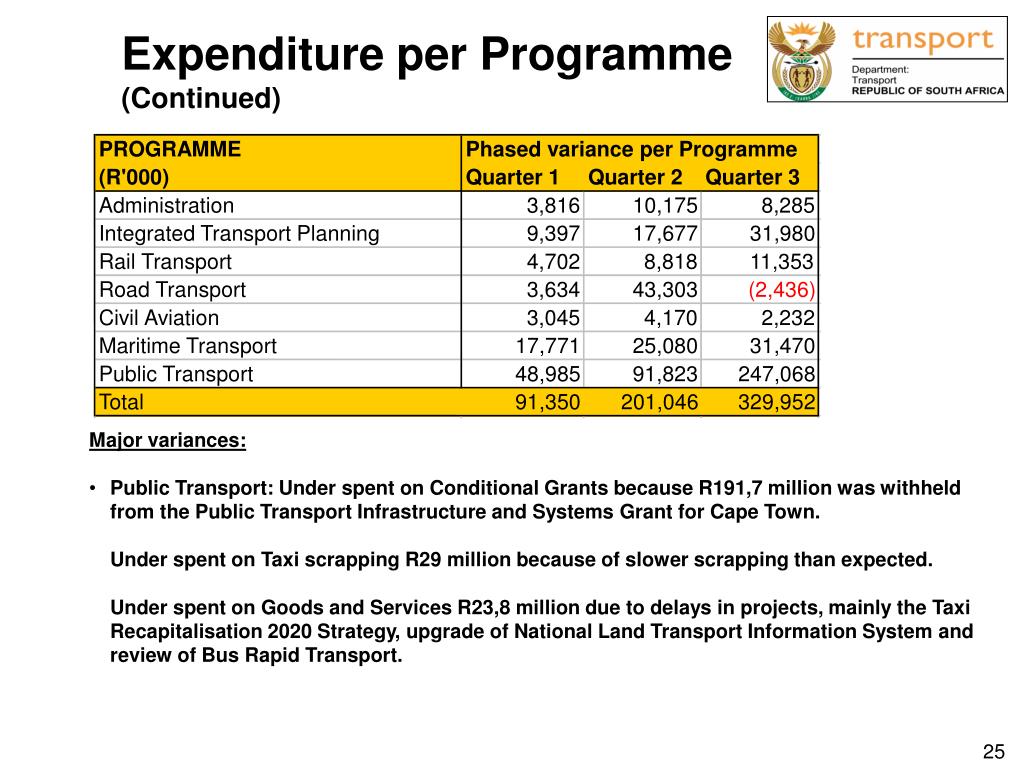 Expenditure per Programme
(Continued)

transport
Department:
Transport
REPUBLIC OF SOUTH AFRICA

| PROGRAMME (R'000) | Phased variance per Programme Quarter 1 | Quarter 2 | Quarter 3 |
|---|---|---|---|
| Administration | 3,816 | 10,175 | 8,285 |
| Integrated Transport Planning | 9,397 | 17,677 | 31,980 |
| Rail Transport | 4,702 | 8,818 | 11,353 |
| Road Transport | 3,634 | 43,303 | (2,436) |
| Civil Aviation | 3,045 | 4,170 | 2,232 |
| Maritime Transport | 17,771 | 25,080 | 31,470 |
| Public Transport | 48,985 | 91,823 | 247,068 |
| Total | 91,350 | 201,046 | 329,952 |

Major variances:

• Public Transport: Under spent on Conditional Grants because R191,7 million was withheld from the Public Transport Infrastructure and Systems Grant for Cape Town.

Under spent on Taxi scrapping R29 million because of slower scrapping than expected.

Under spent on Goods and Services R23,8 million due to delays in projects, mainly the Taxi Recapitalisation 2020 Strategy, upgrade of National Land Transport Information System and review of Bus Rapid Transport.

25